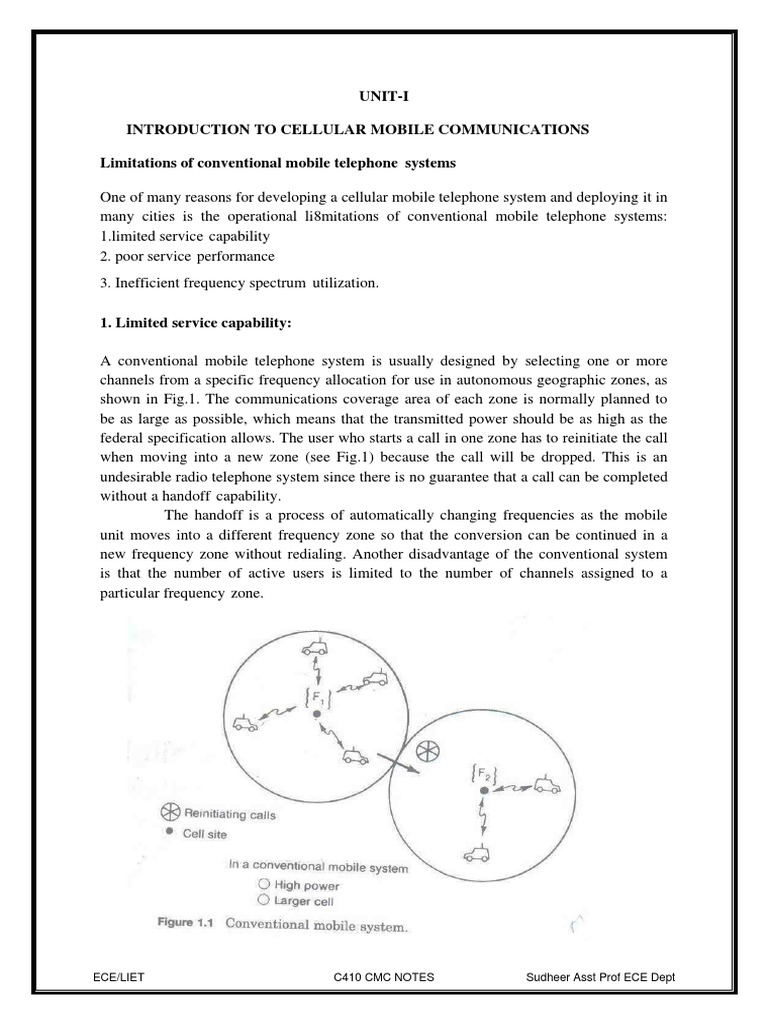 UNIT-I

INTRODUCTION TO CELLULAR MOBILE COMMUNICATIONS

Limitations of conventional mobile telephone systems

One of many reasons for developing a cellular mobile telephone system and deploying it in many cities is the operational li8mitations of conventional mobile telephone systems:
1.limited service capability
2. poor service performance

3. Inefficient frequency spectrum utilization.

1. Limited service capability:

A conventional mobile telephone system is usually designed by selecting one or more channels from a specific frequency allocation for use in autonomous geographic zones, as shown in Fig.1. The communications coverage area of each zone is normally planned to be as large as possible, which means that the transmitted power should be as high as the federal specification allows. The user who starts a call in one zone has to reinitiate the call when moving into a new zone (see Fig.1) because the call will be dropped. This is an undesirable radio telephone system since there is no guarantee that a call can be completed without a handoff capability.

The handoff is a process of automatically changing frequencies as the mobile unit moves into a different frequency zone so that the conversion can be continued in a new frequency zone without redialing. Another disadvantage of the conventional system is that the number of active users is limited to the number of channels assigned to a particular frequency zone.

$\{F_1\}$

$\{F_2\}$

Reinitiating calls
Cell site

In a conventional mobile system
High power
Larger cell

Figure 1.1 Conventional mobile system.

ECE/LIET C410 CMC NOTES Sudheer Asst Prof ECE Dept